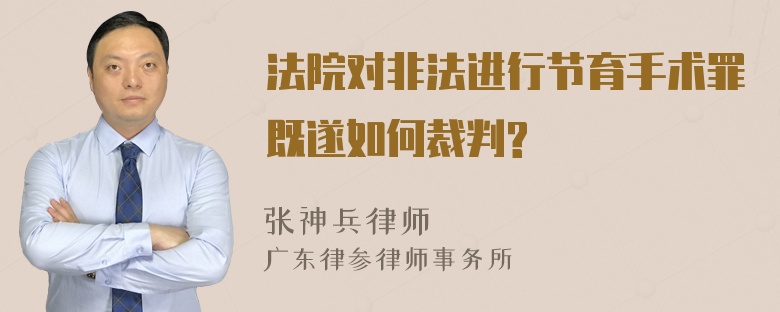 法院对非法进行节育手术罪既遂如何裁判?

张神兵律师
广东律参律师事务所